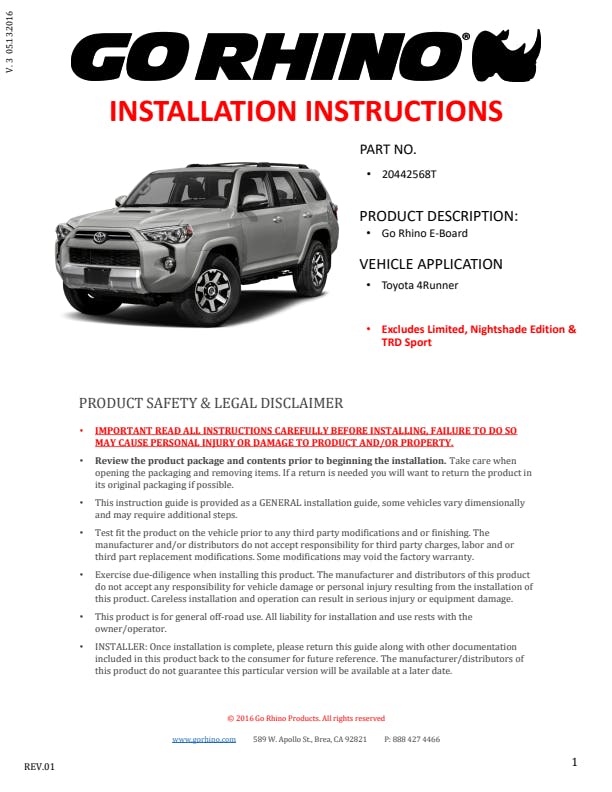 V. 3 05132016

GO RHINO®

INSTALLATION INSTRUCTIONS

PART NO.

• 20442568T

PRODUCT DESCRIPTION:

• Go Rhino E-Board

VEHICLE APPLICATION

• Toyota 4Runner

• Excludes Limited, Nightshade Edition & TRD Sport

PRODUCT SAFETY & LEGAL DISCLAIMER

• IMPORTANT READ ALL INSTRUCTIONS CAREFULLY BEFORE INSTALLING, FAILURE TO DO SO MAY CAUSE PERSONAL INJURY OR DAMAGE TO PRODUCT AND/OR PROPERTY.

• Review the product package and contents prior to beginning the installation. Take care when opening the packaging and removing items. If a return is needed you will want to return the product in its original packaging if possible.

• This instruction guide is provided as a GENERAL installation guide, some vehicles vary dimensionally and may require additional steps.

• Test fit the product on the vehicle prior to any third party modifications and or finishing. The manufacturer and/or distributors do not accept responsibility for third party charges, labor and or third part replacement modifications. Some modifications may void the factory warranty.

• Exercise due-diligence when installing this product. The manufacturer and distributors of this product do not accept any responsibility for vehicle damage or personal injury resulting from the installation of this product. Careless installation and operation can result in serious injury or equipment damage.

• This product is for general off-road use. All liability for installation and use rests with the owner/operator.

• INSTALLER: Once installation is complete, please return this guide along with other documentation included in this product back to the consumer for future reference. The manufacturer/distributors of this product do not guarantee this particular version will be available at a later date.

© 2016 Go Rhino Products. All rights reserved

www.gorhino.com 589 W. Apollo St., Brea, CA 92821 P: 888 427 4466

REV.01

1